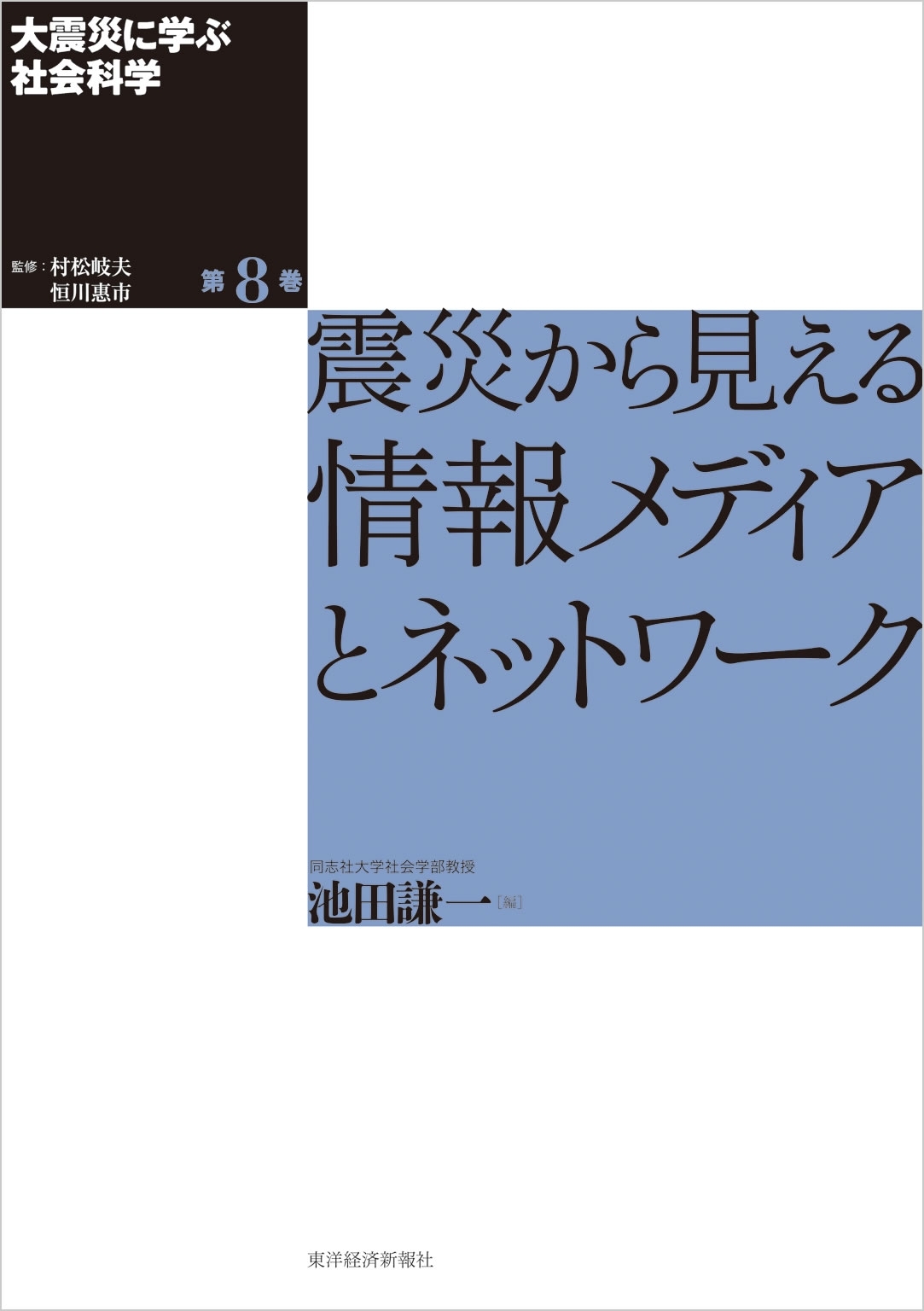 大震災に学ぶ
社会科学

監修：村松岐夫
恒川惠市

第8巻

震災から見える
情報メディア
とネットワーク

同志社大学社会学部教授
池田謙一［編］

東洋経済新報社